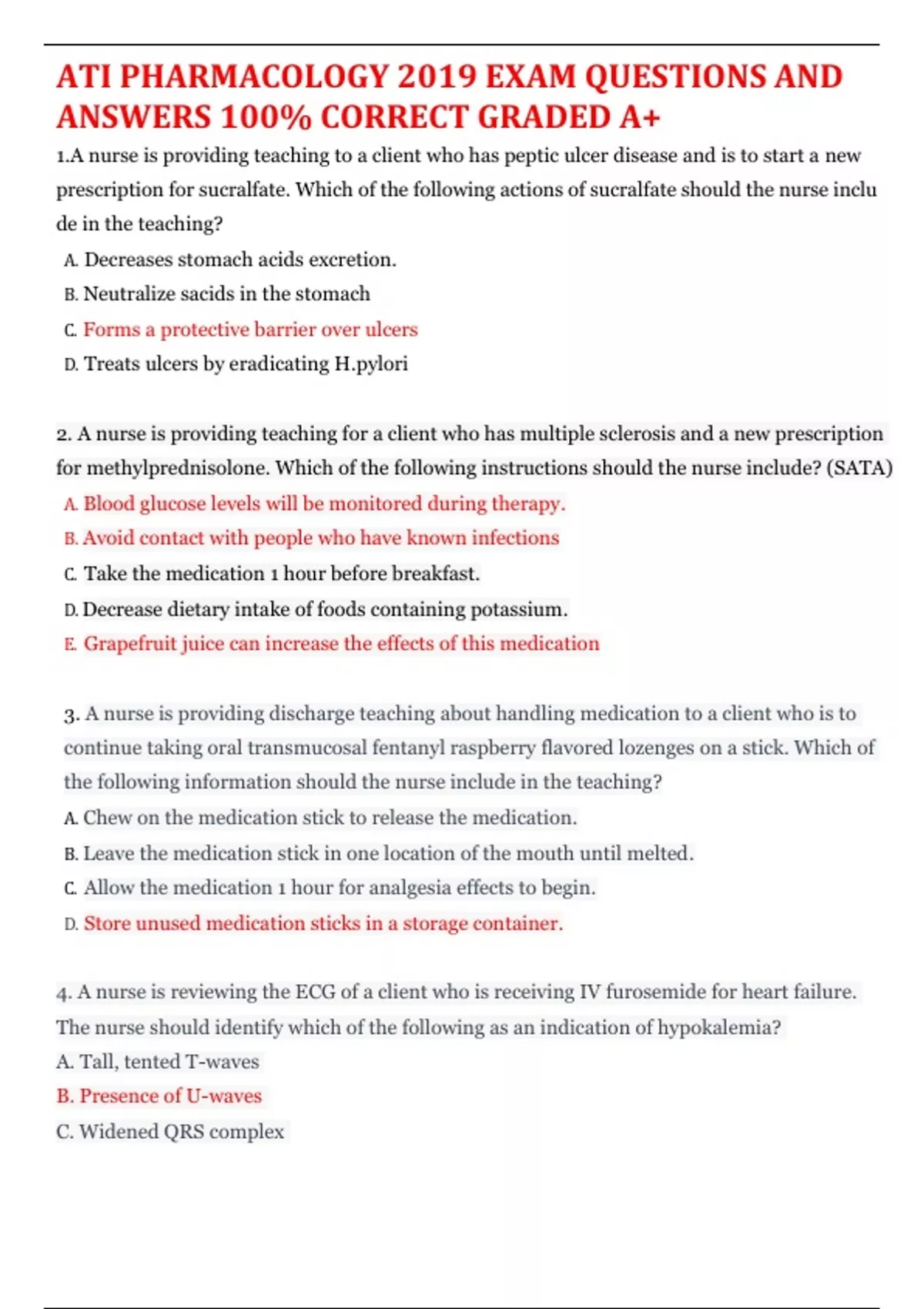 ATI PHARMACOLOGY 2019 EXAM QUESTIONS AND ANSWERS 100% CORRECT GRADED A+

1.A nurse is providing teaching to a client who has peptic ulcer disease and is to start a new prescription for sucralfate. Which of the following actions of sucralfate should the nurse inclu de in the teaching?

A. Decreases stomach acids excretion.

B. Neutralize sacids in the stomach

C. Forms a protective barrier over ulcers

D. Treats ulcers by eradicating H.pylori

2. A nurse is providing teaching for a client who has multiple sclerosis and a new prescription for methylprednisolone. Which of the following instructions should the nurse include? (SATA)

A. Blood glucose levels will be monitored during therapy.

B. Avoid contact with people who have known infections

C. Take the medication 1 hour before breakfast.

D. Decrease dietary intake of foods containing potassium.

E. Grapefruit juice can increase the effects of this medication

3. A nurse is providing discharge teaching about handling medication to a client who is to continue taking oral transmucosal fentanyl raspberry flavored lozenges on a stick. Which of the following information should the nurse include in the teaching?

A. Chew on the medication stick to release the medication.

B. Leave the medication stick in one location of the mouth until melted.

C. Allow the medication 1 hour for analgesia effects to begin.

D. Store unused medication sticks in a storage container.

4. A nurse is reviewing the ECG of a client who is receiving IV furosemide for heart failure. The nurse should identify which of the following as an indication of hypokalemia?

A. Tall, tented T-waves

B. Presence of U-waves

C. Widened QRS complex